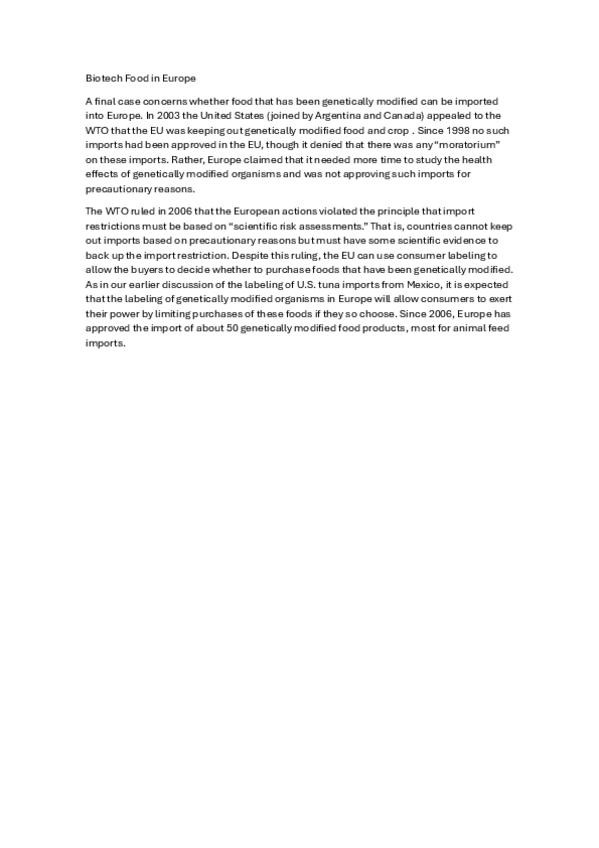 Biotech Food in Europe

A final case concerns whether food that has been genetically modified can be imported into Europe. In 2003 the United States (joined by Argentina and Canada) appealed to the WTO that the EU was keeping out genetically modified food and crop . Since 1998 no such imports had been approved in the EU, though it denied that there was any "moratorium" on these imports. Rather, Europe claimed that it needed more time to study the health effects of genetically modified organisms and was not approving such imports for precautionary reasons.

The WTO ruled in 2006 that the European actions violated the principle that import restrictions must be based on "scientific risk assessments." That is, countries cannot keep out imports based on precautionary reasons but must have some scientific evidence to back up the import restriction. Despite this ruling, the EU can use consumer labeling to allow the buyers to decide whether to purchase foods that have been genetically modified. As in our earlier discussion of the labeling of U.S. tuna imports from Mexico, it is expected that the labeling of genetically modified organisms in Europe will allow consumers to exert their power by limiting purchases of these foods if they so choose. Since 2006, Europe has approved the import of about 50 genetically modified food products, most for animal feed imports.